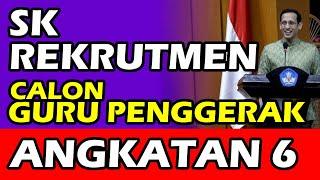 SK
REKRUTMEN
CALON
GURU PENGGERAK
ANGKATAN 6